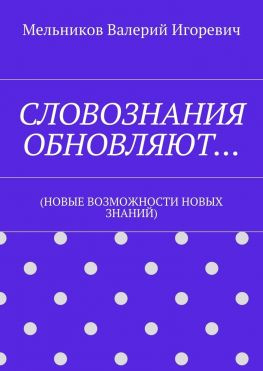 Мельников Валерий Игоревич

СЛОВОЗНАНИЯ ОБНОВЛЯЮТ…

(НОВЫЕ ВОЗМОЖНОСТИ НОВЫХ ЗНАНИЙ)